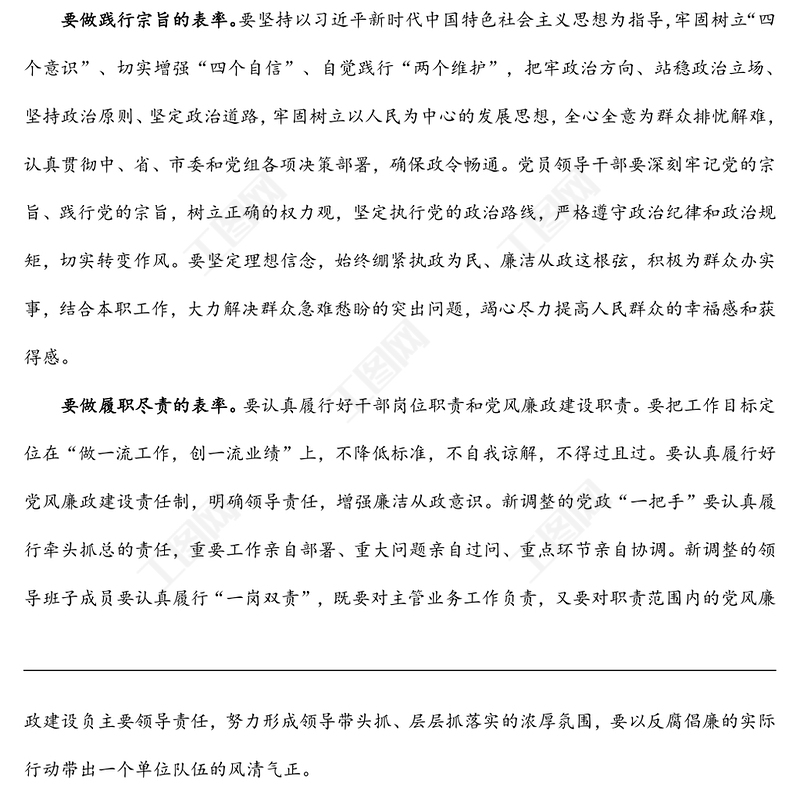 要做践行宗旨的表率。要坚持以习近平新时代中国特色社会主义思想为指导，牢固树立“四个意识”、切实增强“四个自信”、自觉践行“两个维护”，把牢政治方向、站稳政治立场、坚持政治原则、坚定政治道路，牢固树立以人民为中心的发展思想，全心全意为群众排忧解难，认真贯彻中、省、市委和党组各项决策部署，确保政令畅通。党员领导干部要深刻牢记党的宗旨、践行党的宗旨，树立正确的权力观，坚定执行党的政治路线，严格遵守政治纪律和政治规矩，切实转变作风。要坚定理想信念，始终绷紧执政为民、廉洁从政这根弦，积极为群众办实事，结合本职工作，大力解决群众急难愁盼的突出问题，竭心尽力提高人民群众的幸福感和获得感。

要做履职尽责的表率。要认真履行好干部岗位职责和党风廉政建设职责。要把工作目标定位在“做一流工作，创一流业绩”上，不降低标准，不自我谅解，不得过且过。要认真履行好党风廉政建设责任制，明确领导责任，增强廉洁从政意识。新调整的党政“一把手”要认真履行牵头抓总的责任，重要工作亲自部署、重大问题亲自过问、重点环节亲自协调。新调整的领导班子成员要认真履行“一岗双责”，既要对主管业务工作负责，又要对职责范围内的党风廉

政建设负主要领导责任，努力形成领导带头抓、层层抓落实的浓厚氛围，要以反腐倡廉的实际行动带出一个单位队伍的风清气正。